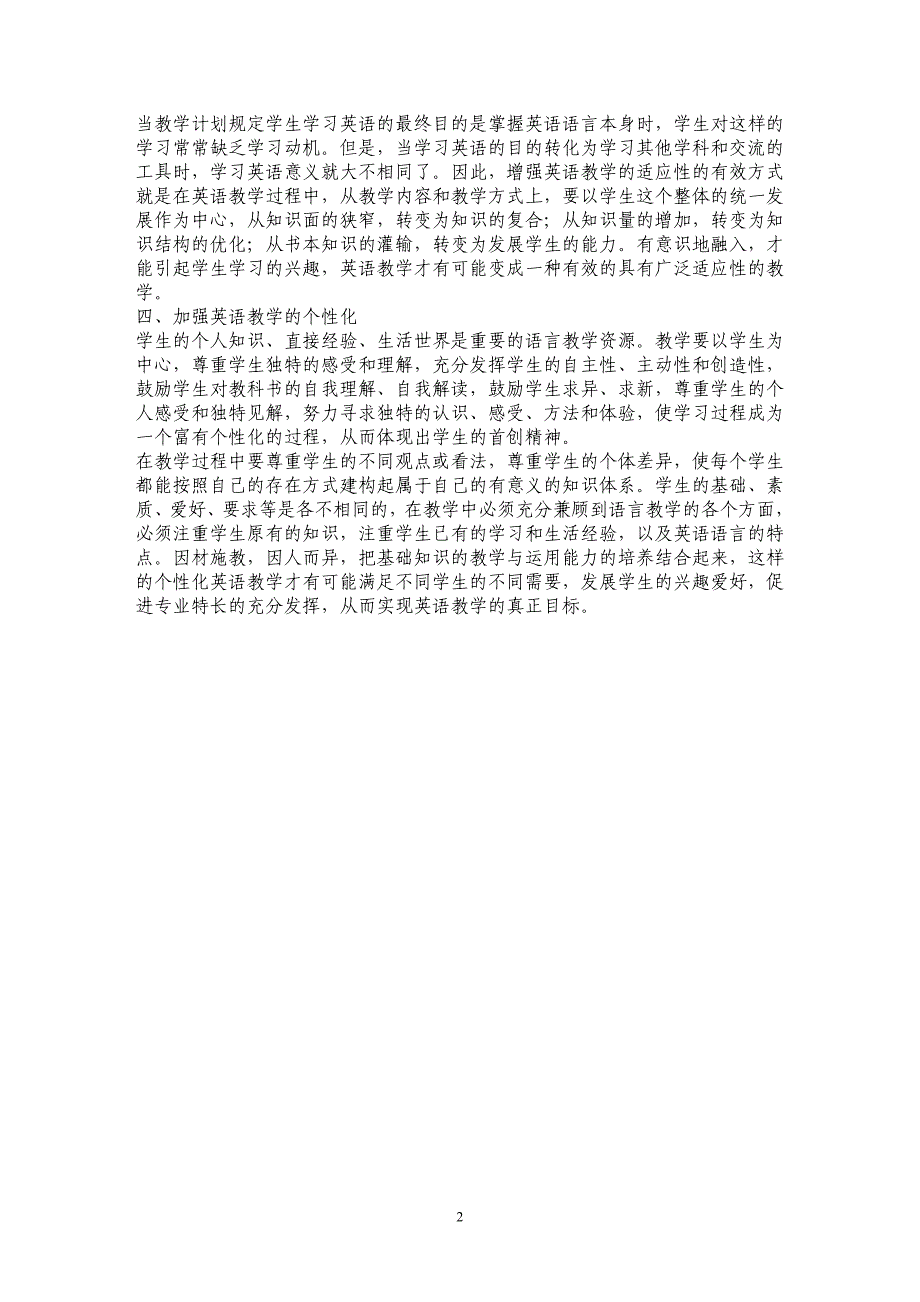 当教学计划规定学生学习英语的最终目的是掌握英语语言本身时，学生对这样的学习常常缺乏学习动机。但是，当学习英语的目的转化为学习其他学科和交流的工具时，学习英语意义就大不相同了。因此，增强英语教学的适应性的有效方式就是在英语教学过程中，从教学内容和教学方式上，要以学生这个整体的统一发展作为中心，从知识面的狭窄，转变为知识的复合；从知识量的增加，转变为知识结构的优化；从书本知识的灌输，转变为发展学生的能力。有意识地融入，才能引起学生学习的兴趣，英语教学才有可能变成一种有效的具有广泛适应性的教学。

四、加强英语教学的个性化

学生的个人知识、直接经验、生活世界是重要的语言教学资源。教学要以学生为中心，尊重学生独特的感受和理解，充分发挥学生的自主性、主动性和创造性，鼓励学生对教科书的自我理解、自我解读，鼓励学生求异、求新，尊重学生的个人感受和独特见解，努力寻求独特的认识、感受、方法和体验，使学习过程成为一个富有个性化的过程，从而体现出学生的首创精神。

在教学过程中要尊重学生的不同观点或看法，尊重学生的个体差异，使每个学生都能按照自己的存在方式建构起属于自己的有意义的知识体系。学生的基础、素质、爱好、要求等是各不相同的，在教学中必须充分兼顾到语言教学的各个方面，必须注重学生原有的知识，注重学生已有的学习和生活经验，以及英语语言的特点。因材施教，因人而异，把基础知识的教学与运用能力的培养结合起来，这样的个性化英语教学才有可能满足不同学生的不同需要，发展学生的兴趣爱好，促进专业特长的充分发挥，从而实现英语教学的真正目标。

2